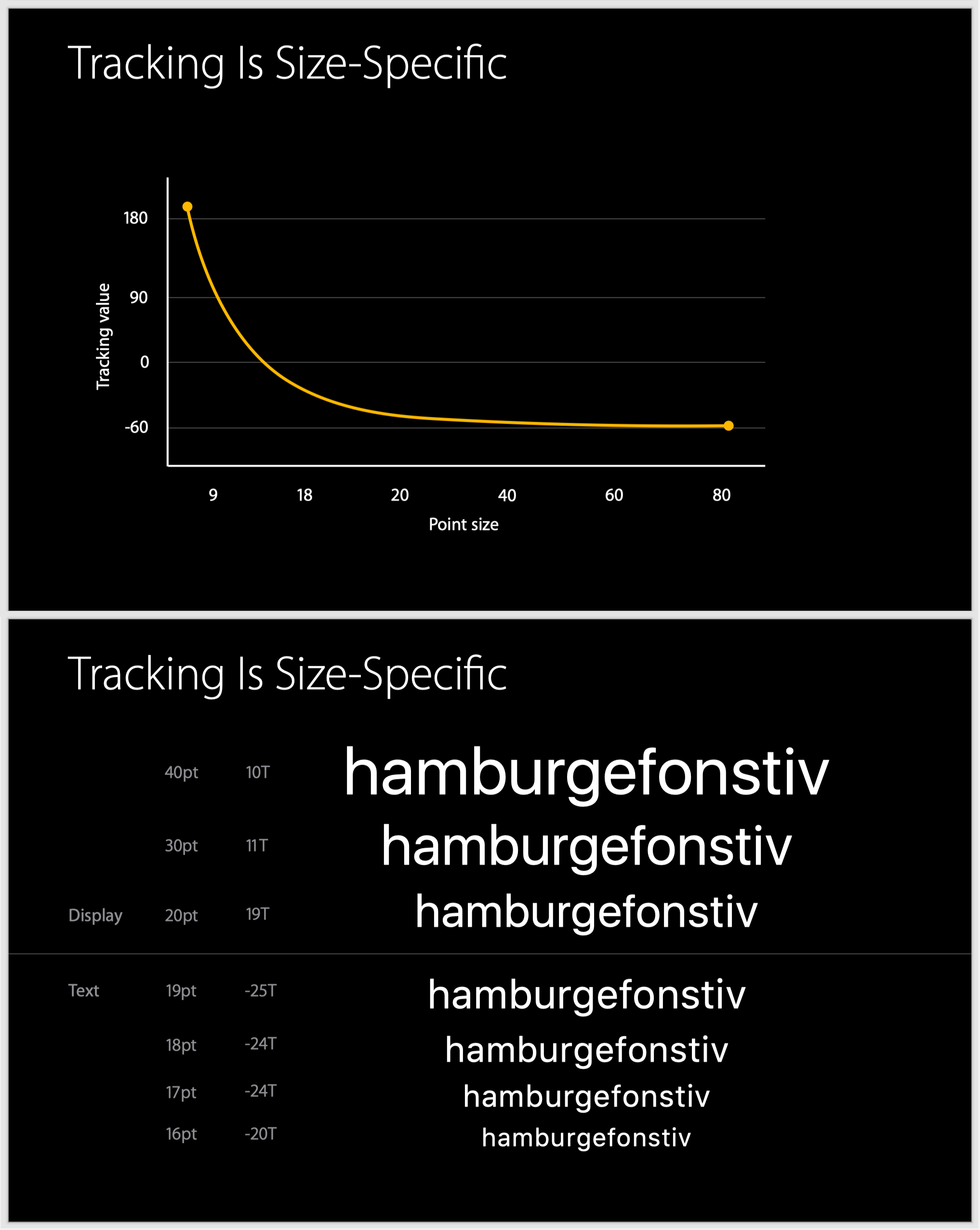 Tracking Is Size-Specific

Tracking value

180

90

0

-60

9

18

20

40

60

80

Point size

Tracking Is Size-Specific

40pt 10T hamburgefonstiv

30pt 11T hamburgefonstiv

Display 20pt 19T hamburgefonstiv

Text 19pt -25T hamburgefonstiv

18pt -24T hamburgefonstiv

17pt -24T hamburgefonstiv

16pt -20T hamburgefonstiv